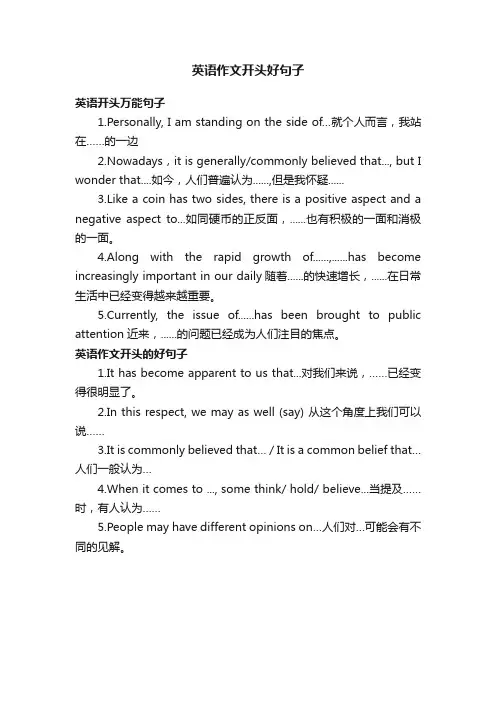 英语作文开头好句子

英语开头万能句子

1.Personally, I am standing on the side of...就个人而言，我站在……的一边

2.Nowadays，it is generally/commonly believed that..., but I wonder that....如今，人们普遍认为......,但是我怀疑......

3.Like a coin has two sides, there is a positive aspect and a negative aspect to...如同硬币的正反面，......也有积极的一面和消极的一面。

4.Along with the rapid growth of......,......has become increasingly important in our daily 随着......的快速增长，......在日常生活中已经变得越来越重要。

5.Currently, the issue of......has been brought to public attention 近来，......的问题已经成为人们注目的焦点。

英语作文开头的好句子

1.It has become apparent to us that...对我们来说，……已经变得很明显了。

2.In this respect, we may as well (say) 从这个角度上我们可以说……

3.It is commonly believed that... / It is a common belief that...人们一般认为...

4.When it comes to ..., some think/ hold/ believe...当提及……时，有人认为……

5.People may have different opinions on...人们对...可能会有不同的见解。